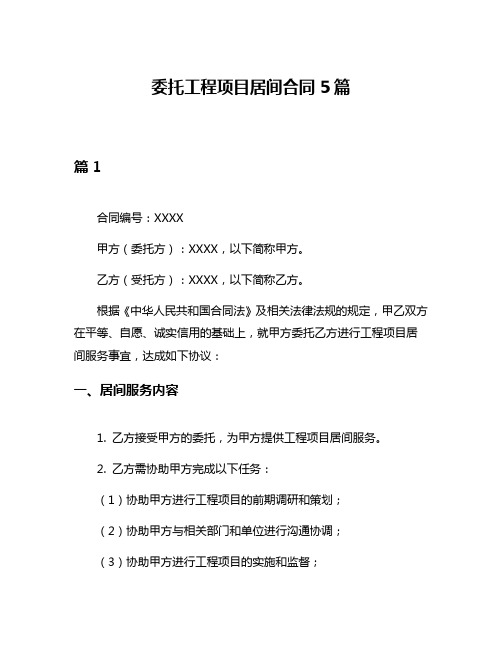 委托工程项目居间合同 5 篇

篇 1

合同编号：XXXX

甲方（委托方）：XXXX，以下简称甲方。

乙方（受托方）：XXXX，以下简称乙方。

根据《中华人民共和国合同法》及相关法律法规的规定，甲乙双方在平等、自愿、诚实信用的基础上，就甲方委托乙方进行工程项目居间服务事宜，达成如下协议：

一、居间服务内容

1. 乙方接受甲方的委托，为甲方提供工程项目居间服务。

2. 乙方需协助甲方完成以下任务：

（1）协助甲方进行工程项目的前期调研和策划；

（2）协助甲方与相关部门和单位进行沟通协调；

（3）协助甲方进行工程项目的实施和监督；